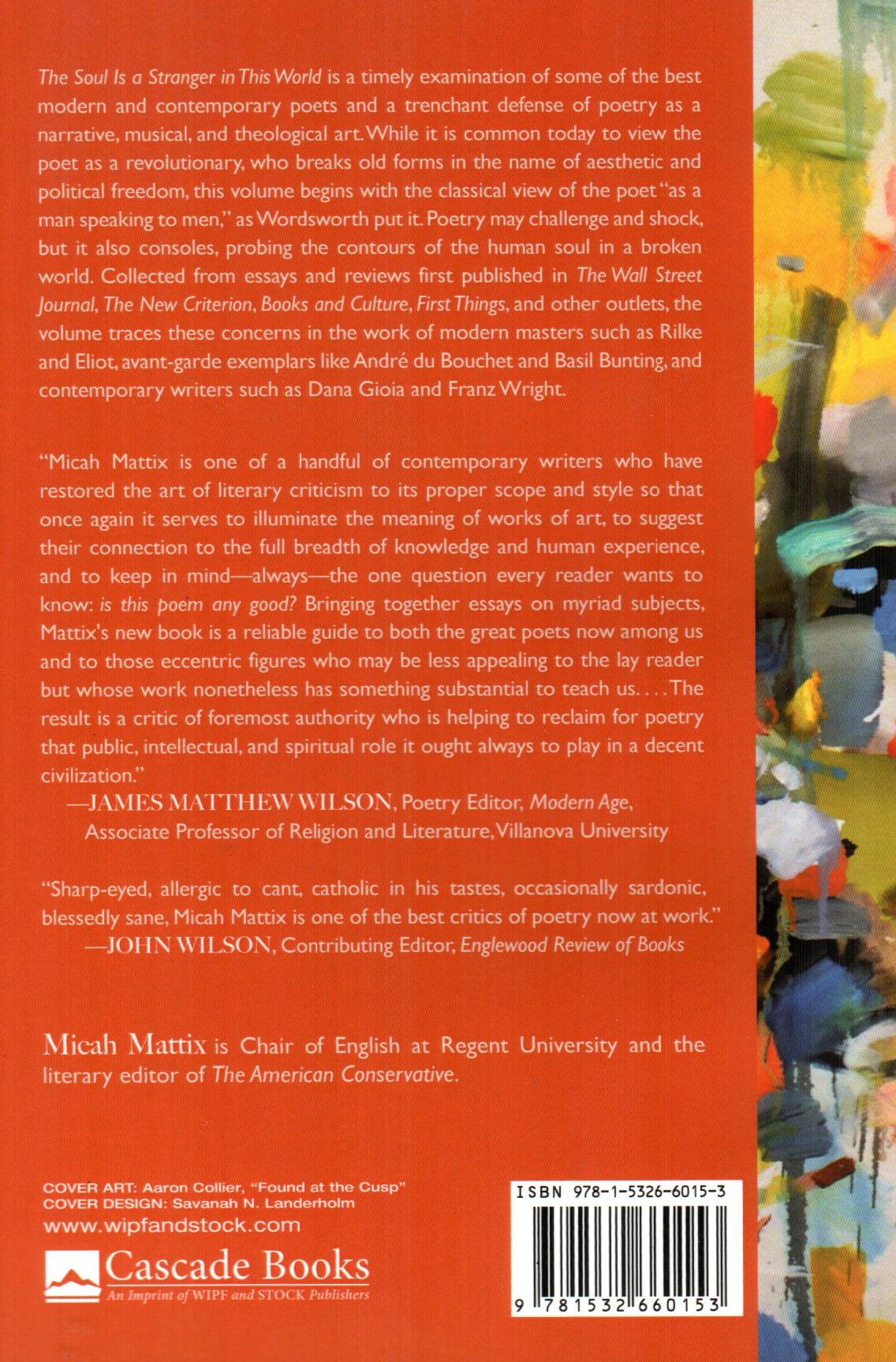 The Soul Is a Stranger in This World is a timely examination of some of the best modern and contemporary poets and a trenchant defense of poetry as a narrative, musical, and theological art. While it is common today to view the poet as a revolutionary, who breaks old forms in the name of aesthetic and political freedom, this volume begins with the classical view of the poet "as a man speaking to men," as Wordsworth put it. Poetry may challenge and shock, but it also consoles, probing the contours of the human soul in a broken world. Collected from essays and reviews first published in The Wall Street Journal, The New Criterion, Books and Culture, First Things, and other outlets, the volume traces these concerns in the work of modern masters such as Rilke and Eliot, avant-garde exemplars like André du Bouchet and Basil Bunting, and contemporary writers such as Dana Gioia and Franz Wright.

"Micah Mattix is one of a handful of contemporary writers who have restored the art of literary criticism to its proper scope and style so that once again it serves to illuminate the meaning of works of art, to suggest their connection to the full breadth of knowledge and human experience, and to keep in mind—always—the one question every reader wants to know: is this poem any good? Bringing together essays on myriad subjects, Mattix's new book is a reliable guide to both the great poets now among us and to those eccentric figures who may be less appealing to the lay reader but whose work nonetheless has something substantial to teach us. . . . The result is a critic of foremost authority who is helping to reclaim for poetry that public, intellectual, and spiritual role it ought always to play in a decent civilization."
—JAMES MATTHEW WILSON, Poetry Editor, Modern Age, Associate Professor of Religion and Literature, Villanova University

"Sharp-eyed, allergic to cant, catholic in his tastes, occasionally sardonic, blessedly sane, Micah Mattix is one of the best critics of poetry now at work."
—JOHN WILSON, Contributing Editor, Englewood Review of Books

Micah Mattix is Chair of English at Regent University and the literary editor of The American Conservative.

COVER ART: Aaron Collier, "Found at the Cusp"
COVER DESIGN: Savanah N. Landerholm
www.wipfandstock.com

Cascade Books
An Imprint of WIPF and STOCK Publishers

ISBN 978-1-5326-6015-3

9 781532 660153